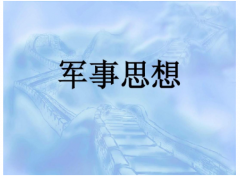 军事思想